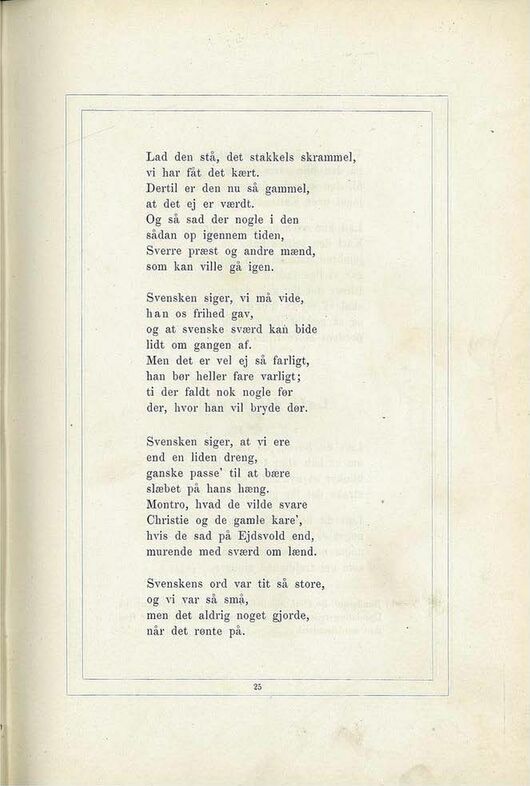 Lad den stå, det stakkels skrammel,
vi har fåt det kært.
Dertil er den nu så gammel,
at det ej er værdt.
Og så sad der nogle i den
sådan op igennem tiden,
Sverre præst og andre mænd,
som kan ville gå igen.

Svensken siger, vi må vide,
han os frihed gav,
og at svenske sværd kan bide
lidt om gangen af.
Men det er vel ej så farligt,
han bør heller fare varligt;
ti der faldt nok nogle før
der, hvor han vil bryde dør.

Svensken siger, at vi ere
end en liden dreng,
ganske passe' til at bære
slæbet på hans hæng.
Montro, hvad de vilde svare
Christie og de gamle kare',
hvis de sad på Ejdsvold end,
murende med sværd om lænd.

Svenskens ord var tit så store,
og vi var så små,
men det aldrig noget gjorde,
når det rønte på.

25